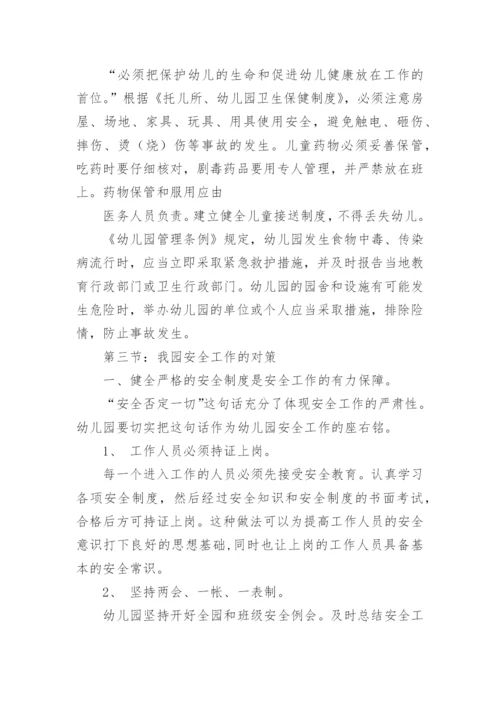 “必须把保护幼儿的生命和促进幼儿健康放在工作的首位。”根据《托儿所、幼儿园卫生保健制度》，必须注意房屋、场地、家具、玩具、用具使用安全，避免触电、砸伤、摔伤、烫（烧）伤等事故的发生。儿童药物必须妥善保管，吃药时要仔细核对，剧毒药品要用专人管理，并严禁放在班上。药物保管和服用应由

医务人员负责。建立健全儿童接送制度，不得丢失幼儿。

《幼儿园管理条例》规定，幼儿园发生食物中毒、传染病流行时，应当立即采取紧急救护措施，并及时报告当地教育行政部门或卫生行政部门。幼儿园的园舍和设施有可能发生危险时，举办幼儿园的单位或个人应当采取措施，排除险情，防止事故发生。

第三节：我园安全工作的对策

一、健全严格的安全制度是安全工作的有力保障。

“安全否定一切”这句话充分了体现安全工作的严肃性。幼儿园要切实把这句话作为幼儿园安全工作的座右铭。

1、 工作人员必须持证上岗。

每一个进入工作的人员必须先接受安全教育。认真学习各项安全制度，然后经过安全知识和安全制度的书面考试，合格后方可持证上岗。这种做法可以为提高工作人员的安全意识打下良好的思想基础，同时也让上岗的工作人员具备基本的安全常识。

2、 坚持两会、一帐、一表制。

幼儿园坚持开好全园和班级安全例会。及时总结安全工